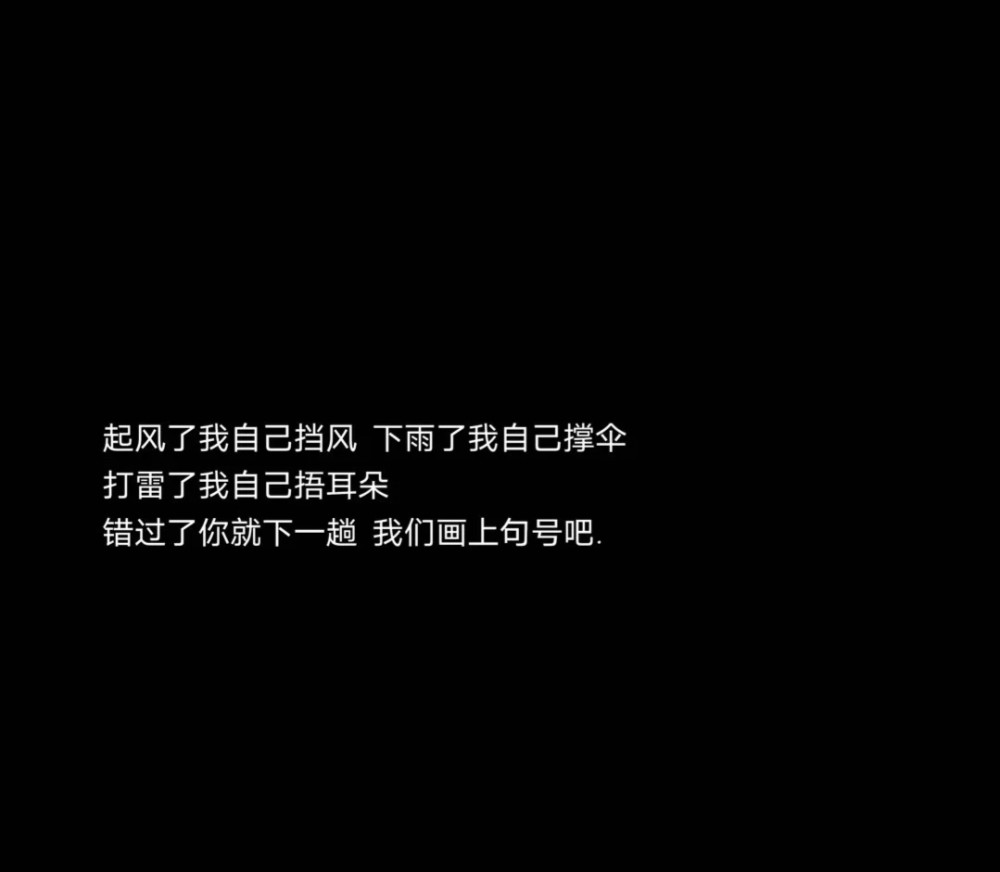 起风了我自己挡风  下雨了我自己撑伞
打雷了我自己捂耳朵
错过了你就下一趟  我们画上句号吧.